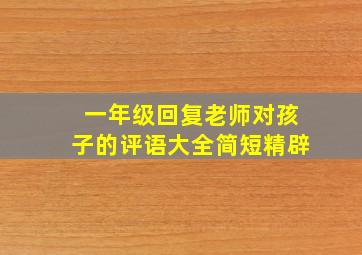 一年级回复老师对孩子的评语大全简短精辟